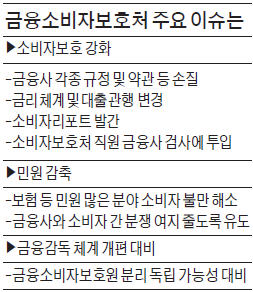 금융소비자보호처 주요 이슈는

▶소비자보호 강화

-금융사 각종 규정 및 약관 등 손질
-금리 체계 및 대출 관행 변경
-소비자리포트 발간
-소비자보호처 직원 금융사 검사에 투입

▶민원 감축

-보험 등 민원 많은 분야 소비자 불만 해소
-금융사와 소비자 간 분쟁 여지 줄도록 유도

▶금융감독 체계 개편 대비

-금융소비자보호원 분리 독립 가능성 대비